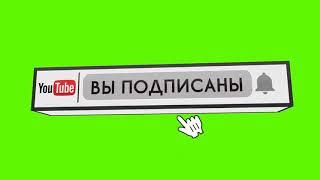 YouTube ВЫ ПОДПИСАНЫ